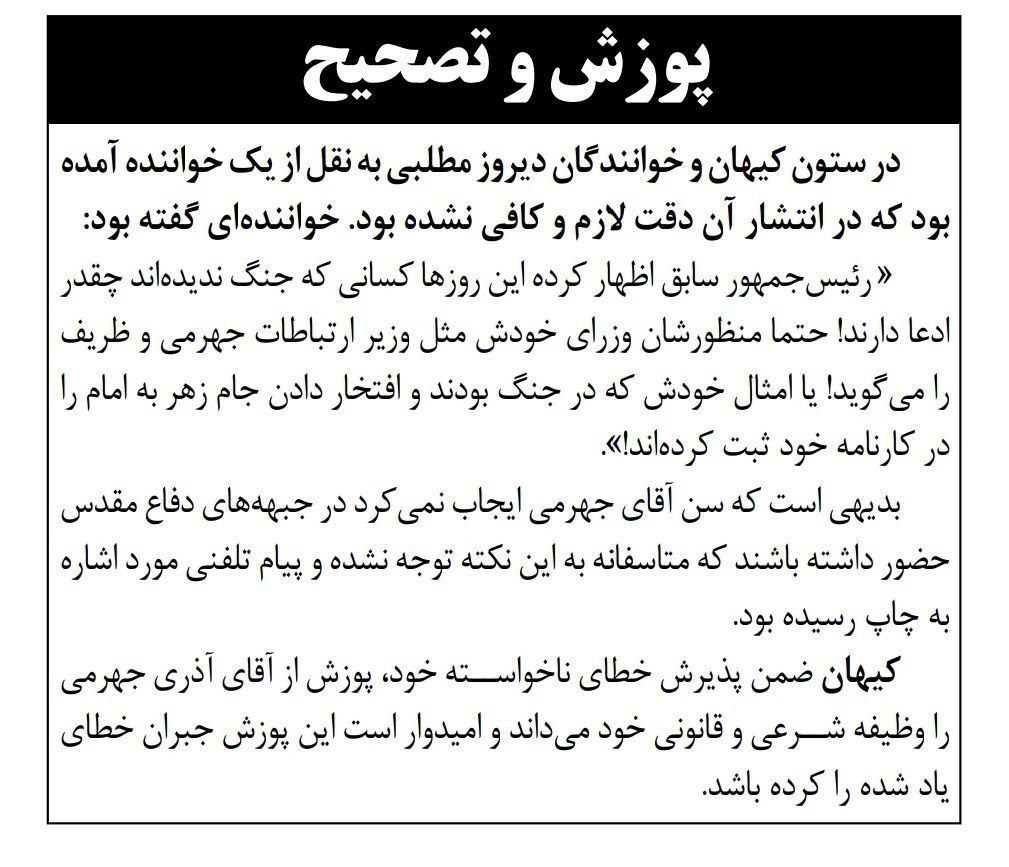 پوزش و تصحیح

در ستون کیهان و خوانندگان دیروز مطلبی به نقل از یک خواننده آمده بود که در انتشار آن دقت لازم و کافی نشده بود. خواننده‌ای گفته بود:

« رئیس‌جمهور سابق اظهار کرده این روزها کسانی که جنگ ندیده‌اند چقدر ادعا دارند! حتما منظورشان وزرای خودش مثل وزیر ارتباطات جهرمی و ظریف را می‌گوید! یا امثال خودش که در جنگ بودند و افتخار دادن جام زهر به امام را در کارنامه خود ثبت کرده‌اند!».

بدیهی است که سن آقای جهرمی ایجاب نمی‌کرد در جبهه‌های دفاع مقدس حضور داشته باشند که متاسفانه به این نکته توجه نشده و پیام تلفنی مورد اشاره به چاپ رسیده بود.

کیهان ضمن پذیرش خطای ناخواسته خود، پوزش از آقای آذری جهرمی را وظیفه شرعی و قانونی خود می‌داند و امیدوار است این پوزش جبران خطای یاد شده را کرده باشد.